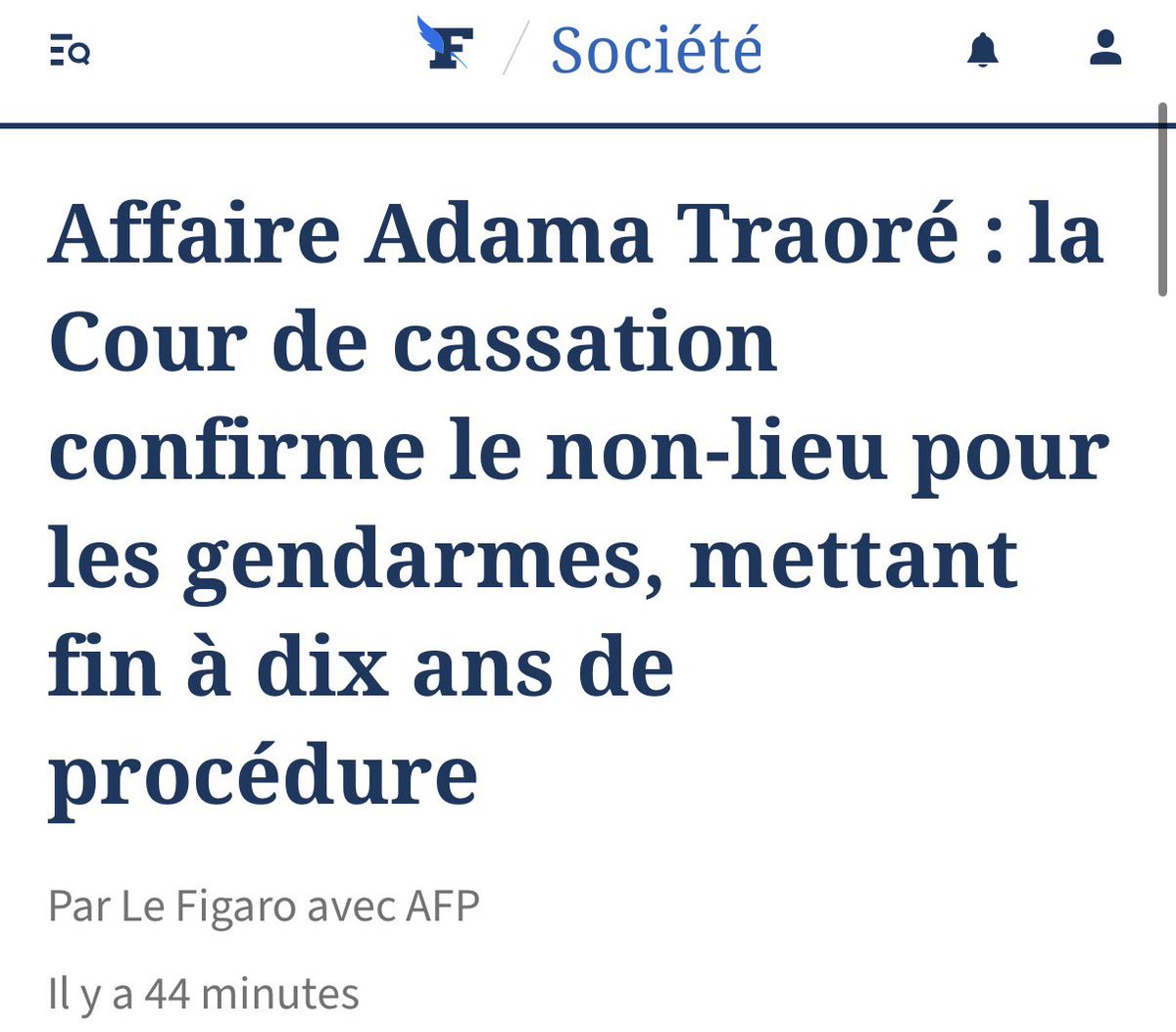 F / Société

Affaire Adama Traoré : la Cour de cassation confirme le non-lieu pour les gendarmes, mettant fin à dix ans de procédure

Par Le Figaro avec AFP

Il y a 44 minutes